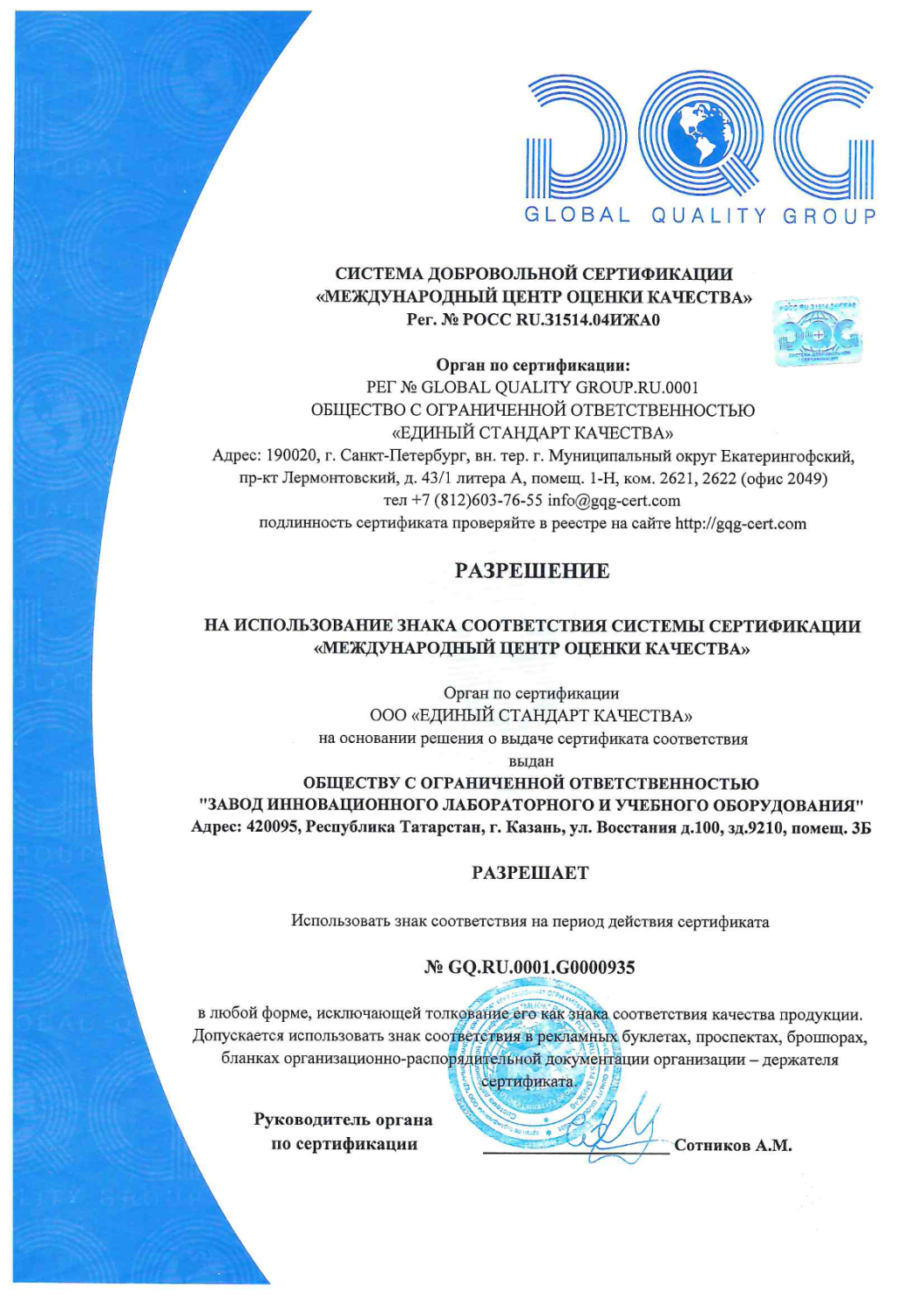 GQG
GLOBAL QUALITY GROUP

СИСТЕМА ДОБРОВОЛЬНОЙ СЕРТИФИКАЦИИ
«МЕЖДУНАРОДНЫЙ ЦЕНТР ОЦЕНКИ КАЧЕСТВА»
Рег. № РОСС RU.31514.04ИЖА0

Орган по сертификации:
РЕГ № GLOBAL QUALITY GROUP.RU.0001
ОБЩЕСТВО С ОГРАНИЧЕННОЙ ОТВЕТСТВЕННОСТЬЮ
«ЕДИНЫЙ СТАНДАРТ КАЧЕСТВА»
Адрес: 190020, г. Санкт-Петербург, вн. тер. г. Муниципальный округ Екатерингофский, пр-кт Лермонтовский, д. 43/1 литера А, помещ. 1-Н, ком. 2621, 2622 (офис 2049)
тел +7 (812)603-76-55 info@gqg-cert.com
подлинность сертификата проверяйте в реестре на сайте http://gqg-cert.com

РАЗРЕШЕНИЕ

НА ИСПОЛЬЗОВАНИЕ ЗНАКА СООТВЕТСТВИЯ СИСТЕМЫ СЕРТИФИКАЦИИ
«МЕЖДУНАРОДНЫЙ ЦЕНТР ОЦЕНКИ КАЧЕСТВА»

Орган по сертификации
ООО «ЕДИНЫЙ СТАНДАРТ КАЧЕСТВА»
на основании решения о выдаче сертификата соответствия
выдан
ОБЩЕСТВУ С ОГРАНИЧЕННОЙ ОТВЕТСТВЕННОСТЬЮ
"ЗАВОД ИННОВАЦИОННОГО ЛАБОРАТОРНОГО И УЧЕБНОГО ОБОРУДОВАНИЯ"
Адрес: 420095, Республика Татарстан, г. Казань, ул. Восстания д.100, зд.9210, помещ. 3Б

РАЗРЕШАЕТ

Использовать знак соответствия на период действия сертификата

№ GQ.RU.0001.G0000935

в любой форме, исключающей толкование его как знака соответствия качества продукции. Допускается использовать знак соответствия в рекламных буклетах, проспектах, брошюрах, бланках организационно-распорядительной документации организации – держателя сертификата.

Руководитель органа
по сертификации
Сотников А.М.